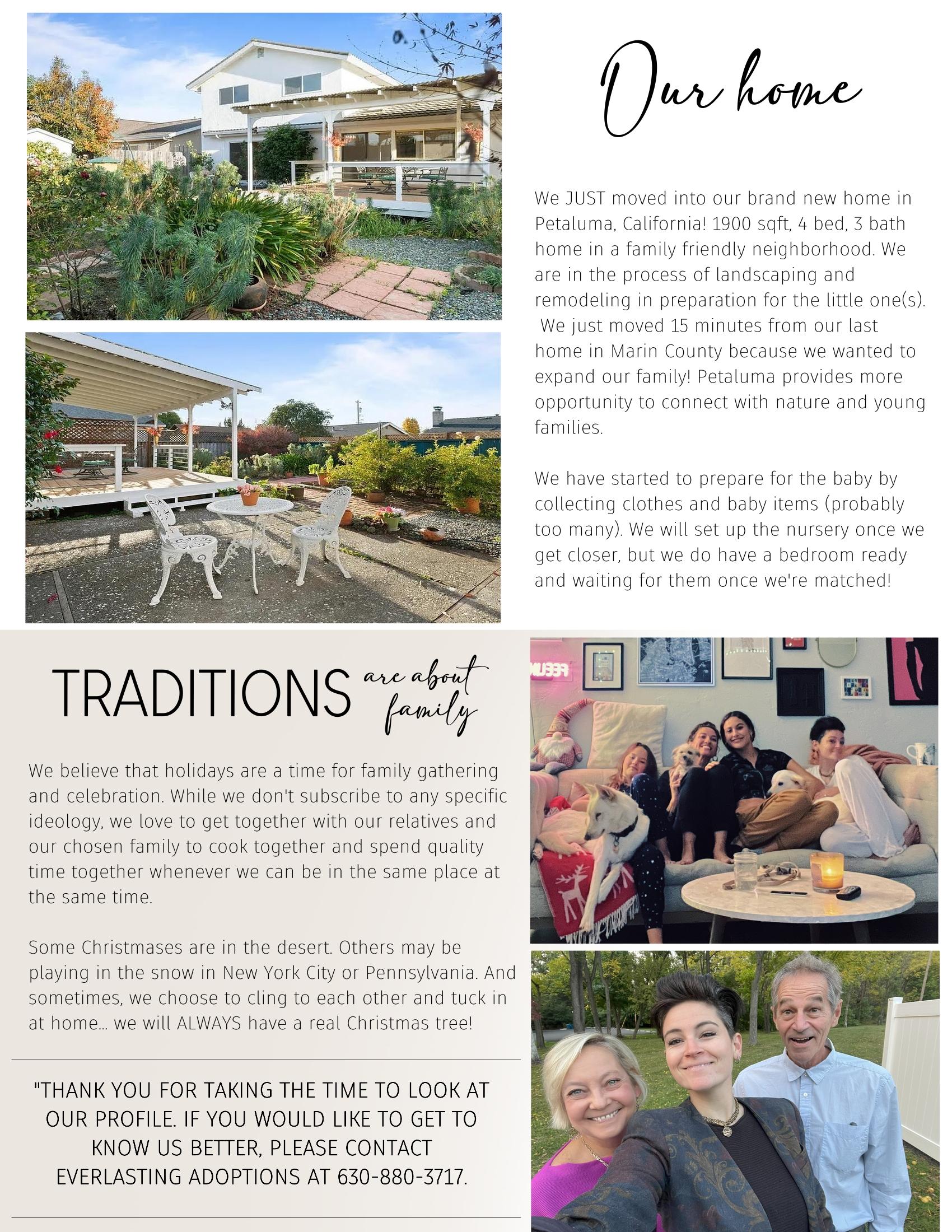 Our home

We JUST moved into our brand new home in Petaluma, California! 1900 sqft, 4 bed, 3 bath home in a family friendly neighborhood. We are in the process of landscaping and remodeling in preparation for the little one(s). We just moved 15 minutes from our last home in Marin County because we wanted to expand our family! Petaluma provides more opportunity to connect with nature and young families.

We have started to prepare for the baby by collecting clothes and baby items (probably too many). We will set up the nursery once we get closer, but we do have a bedroom ready and waiting for them once we're matched!

TRADITIONS are about family

We believe that holidays are a time for family gathering and celebration. While we don't subscribe to any specific ideology, we love to get together with our relatives and our chosen family to cook together and spend quality time together whenever we can be in the same place at the same time.

Some Christmases are in the desert. Others may be playing in the snow in New York City or Pennsylvania. And sometimes, we choose to cling to each other and tuck in at home... we will ALWAYS have a real Christmas tree!

"THANK YOU FOR TAKING THE TIME TO LOOK AT OUR PROFILE. IF YOU WOULD LIKE TO GET TO KNOW US BETTER, PLEASE CONTACT EVERLASTING ADOPTIONS AT 630-880-3717.